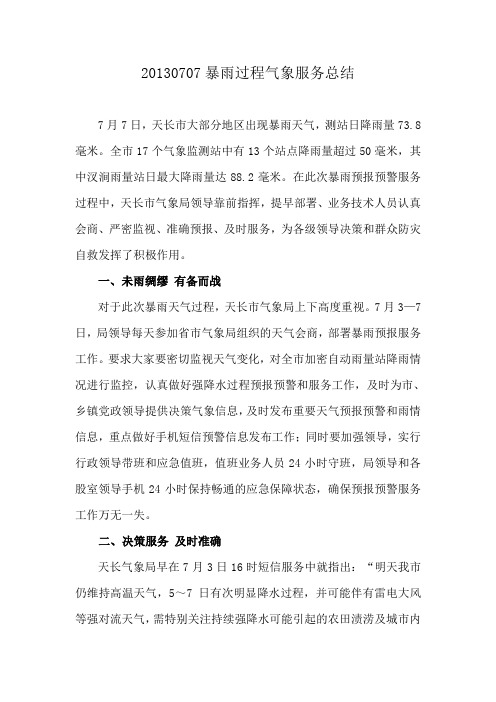 20130707 暴雨过程气象服务总结

7 月 7 日，天长市大部分地区出现暴雨天气，测站日降雨量 73.8 毫米。全市 17 个气象监测站中有 13 个站点降雨量超过 50 毫米，其中汊涧雨量站日最大降雨量达 88.2 毫米。在此次暴雨预报预警服务过程中，天长市气象局领导靠前指挥，提早部署、业务技术人员认真会商、严密监视、准确预报、及时服务，为各级领导决策和群众防灾自救发挥了积极作用。

一、未雨绸缪 有备而战

对于此次暴雨天气过程，天长市气象局上下高度重视。7 月 3—7 日，局领导每天参加省市气象局组织的天气会商，部署暴雨预报服务工作。要求大家要密切监视天气变化，对全市加密自动雨量站降雨情况进行监控，认真做好强降水过程预报预警和服务工作，及时为市、乡镇党政领导提供决策气象信息，及时发布重要天气预报预警和雨情信息，重点做好手机短信预警信息发布工作；同时要加强领导，实行行政领导带班和应急值班，值班业务人员 24 小时守班，局领导和各股室领导手机 24 小时保持畅通的应急保障状态，确保预报预警服务工作万无一失。

二、决策服务 及时准确

天长气象局早在 7 月 3 日 16 时短信服务中就指出：“明天我市仍维持高温天气，5～7 日有次明显降水过程，并可能伴有雷电大风等强对流天气，需特别关注持续强降水可能引起的农田渍涝及城市内